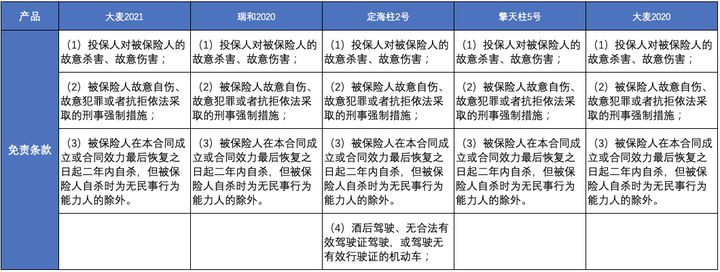 | 产品 | 大麦2021 | 瑞和2020 | 定海柱2号 | 擎天柱5号 | 大麦2020 |
|---|---|---|---|---|---|
| 免责条款 | （1）投保人对被保险人的故意杀害、故意伤害； | （1）投保人对被保险人的故意杀害、故意伤害； | （1）投保人对被保险人的故意杀害、故意伤害； | （1）投保人对被保险人的故意杀害、故意伤害； | （1）投保人对被保险人的故意杀害、故意伤害； |
| | （2）被保险人故意自伤、故意犯罪或者抗拒依法采取的刑事强制措施； | （2）被保险人故意自伤、故意犯罪或者抗拒依法采取的刑事强制措施； | （2）被保险人故意自伤、故意犯罪或者抗拒依法采取的刑事强制措施； | （2）被保险人故意自伤、故意犯罪或者抗拒依法采取的刑事强制措施； | （2）被保险人故意自伤、故意犯罪或者抗拒依法采取的刑事强制措施； |
| | （3）被保险人在本合同成立或合同效力最后恢复之日起二年内自杀，但被保险人自杀时为无民事行为能力人的除外。 | （3）被保险人在本合同成立或合同效力最后恢复之日起二年内自杀，但被保险人自杀时为无民事行为能力人的除外。 | （3）被保险人在本合同成立或合同效力最后恢复之日起二年内自杀，但被保险人自杀时为无民事行为能力人的除外。 | （3）被保险人在本合同成立或合同效力最后恢复之日起二年内自杀，但被保险人自杀时为无民事行为能力人的除外。 | （3）被保险人在本合同成立或合同效力最后恢复之日起二年内自杀，但被保险人自杀时为无民事行为能力人的除外。 |
| | | | （4）酒后驾驶、无合法有效驾驶证驾驶，或驾驶无有效行驶证的机动车； | | |